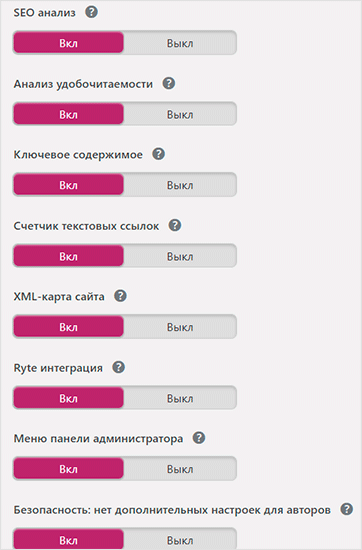 SEO анализ ?

Вкл Выкл

Анализ удобочитаемости ?

Вкл Выкл

Ключевое содержимое ?

Вкл Выкл

Счетчик текстовых ссылок ?

Вкл Выкл

XML-карта сайта ?

Вкл Выкл

Ryte интеграция ?

Вкл Выкл

Меню панели администратора ?

Вкл Выкл

Безопасность: нет дополнительных настроек для авторов ?

Вкл Выкл